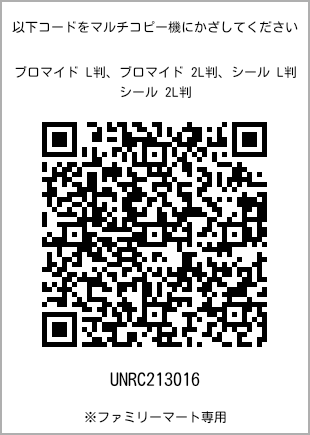 以下コードをマルチコピー機にかざしてください

ブロマイド L判、ブロマイド 2L判、シール L判
シール 2L判

UNRC213016

※ファミリーマート専用